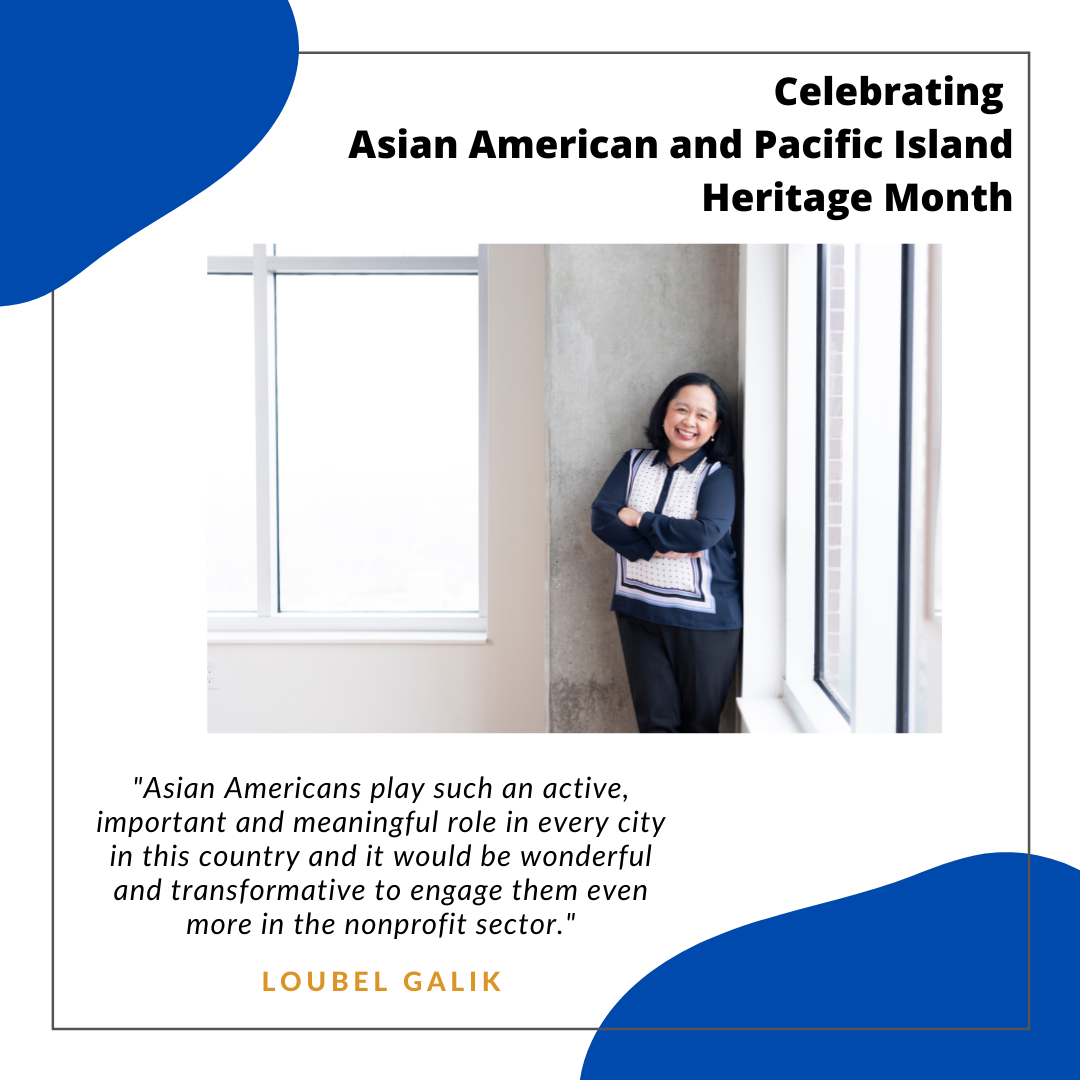 Celebrating
Asian American and Pacific Island
Heritage Month

"Asian Americans play such an active, important and meaningful role in every city in this country and it would be wonderful and transformative to engage them even more in the nonprofit sector."

LOUBEL GALIK